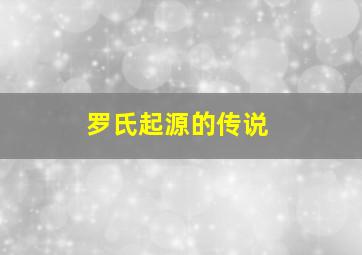 罗氏起源的传说